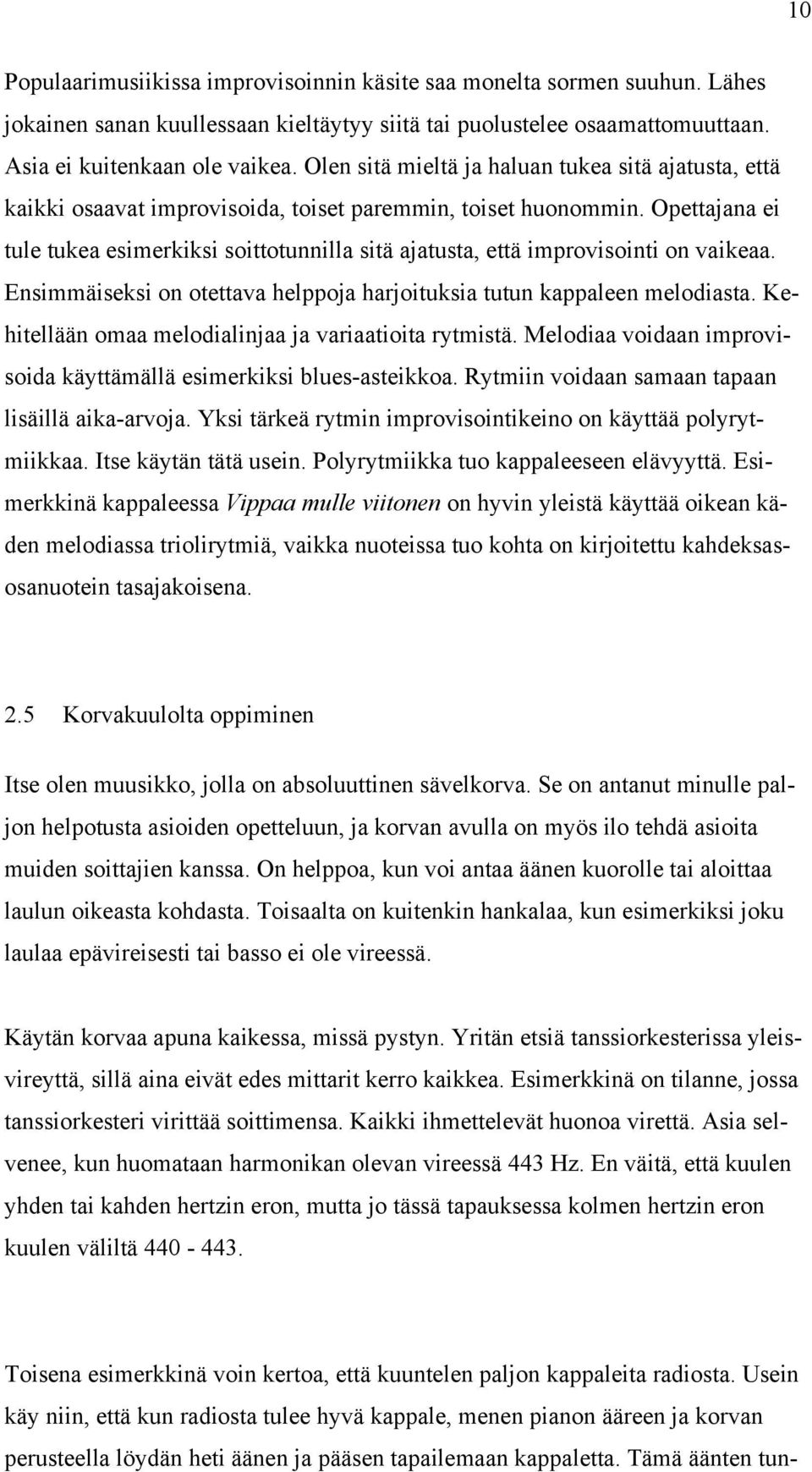 10

Populaarimusiikissa improvisoinnin käsite saa monelta sormen suuhun. Lähes jokainen sanan kuullessaan kieltäytyy siitä tai puolustelee osaamattomuuttaan. Asia ei kuitenkaan ole vaikea. Olen sitä mieltä ja haluan tukea sitä ajatusta, että kaikki osaavat improvisoida, toiset paremmin, toiset huonommin. Opettajana ei tule tukea esimerkiksi soittotunnilla sitä ajatusta, että improvisointi on vaikeaa. Ensimmäiseksi on otettava helppoja harjoituksia tutun kappaleen melodiasta. Kehitellään omaa melodialinjaa ja variaatioita rytmistä. Melodiaa voidaan improvisoida käyttämällä esimerkiksi blues-asteikkoa. Rytmiin voidaan samaan tapaan lisäillä aika-arvoja. Yksi tärkeä rytmin improvisointikeino on käyttää polyrytmiikkaa. Itse käytän tätä usein. Polyrytmiikka tuo kappaleeseen elävyyttä. Esimerkkinä kappaleessa Vippaa mulle viitonen on hyvin yleistä käyttää oikean käden melodiassa triolirytmiä, vaikka nuoteissa tuo kohta on kirjoitettu kahdeksasosanuotein tasajakoisena.

2.5 Korvakuulolta oppiminen

Itse olen muusikko, jolla on absoluuttinen sävelkorva. Se on antanut minulle paljon helpotusta asioiden opetteluun, ja korvan avulla on myös ilo tehdä asioita muiden soittajien kanssa. On helppoa, kun voi antaa äänen kuorolle tai aloittaa laulun oikeasta kohdasta. Toisaalta on kuitenkin hankalaa, kun esimerkiksi joku laulaa epävireisesti tai basso ei ole vireessä.

Käytän korvaa apuna kaikessa, missä pystyn. Yritän etsiä tanssiorkesterissa yleisvireyttä, sillä aina eivät edes mittarit kerro kaikkea. Esimerkkinä on tilanne, jossa tanssiorkesteri virittää soittimensa. Kaikki ihmettelevät huonoa virettä. Asia selvenee, kun huomataan harmonikan olevan vireessä 443 Hz. En väitä, että kuulen yhden tai kahden hertzin eron, mutta jo tässä tapauksessa kolmen hertzin eron kuulen väliltä 440 - 443.

Toisena esimerkkinä voin kertoa, että kuuntelen paljon kappaleita radiosta. Usein käy niin, että kun radiosta tulee hyvä kappale, menen pianon ääreen ja korvan perusteella löydän heti äänen ja pääsen tapailemaan kappaletta. Tämä äänten tun-